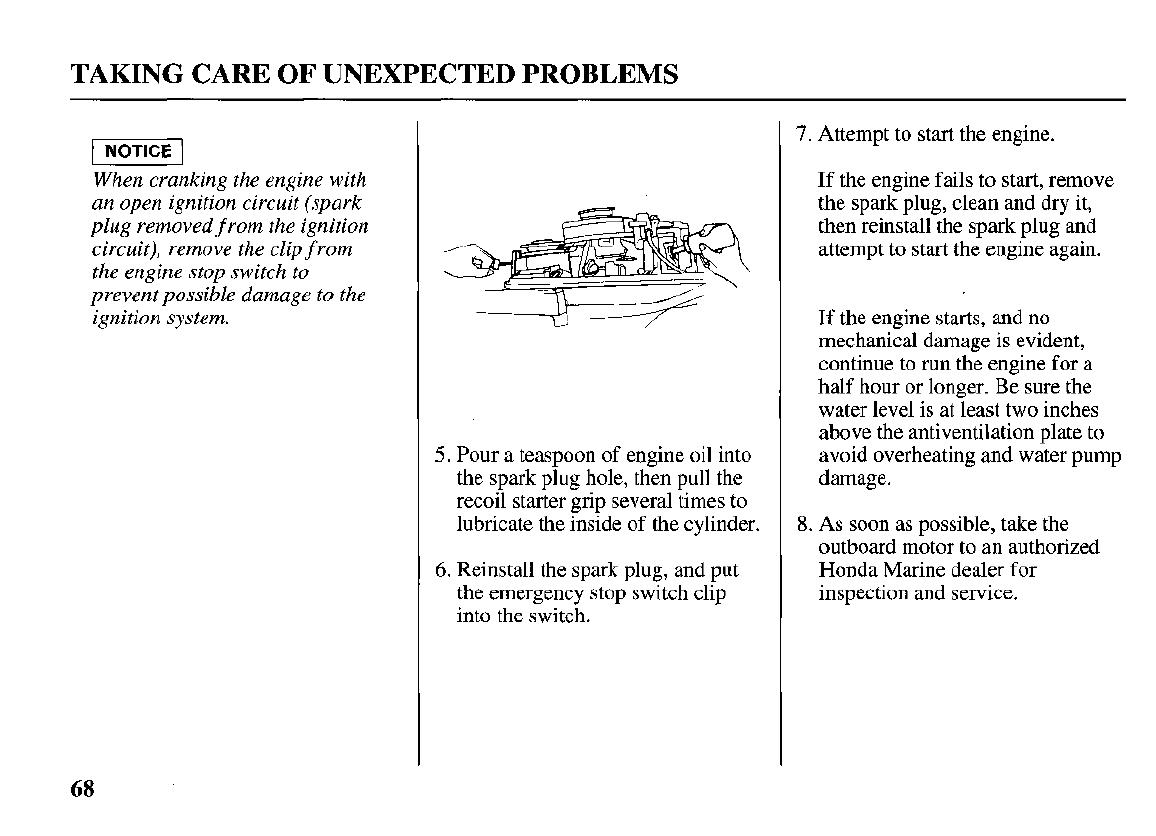 TAKING CARE OF UNEXPECTED PROBLEMS

NOTICE

When cranking the engine with an open ignition circuit (spark plug removed from the ignition circuit), remove the clip from the engine stop switch to prevent possible damage to the ignition system.

5. Pour a teaspoon of engine oil into the spark plug hole, then pull the recoil starter grip several times to lubricate the inside of the cylinder.

6. Reinstall the spark plug, and put the emergency stop switch clip into the switch.

7. Attempt to start the engine.

If the engine fails to start, remove the spark plug, clean and dry it, then reinstall the spark plug and attempt to start the engine again.

If the engine starts, and no mechanical damage is evident, continue to run the engine for a half hour or longer. Be sure the water level is at least two inches above the antiventilation plate to avoid overheating and water pump damage.

8. As soon as possible, take the outboard motor to an authorized Honda Marine dealer for inspection and service.

68